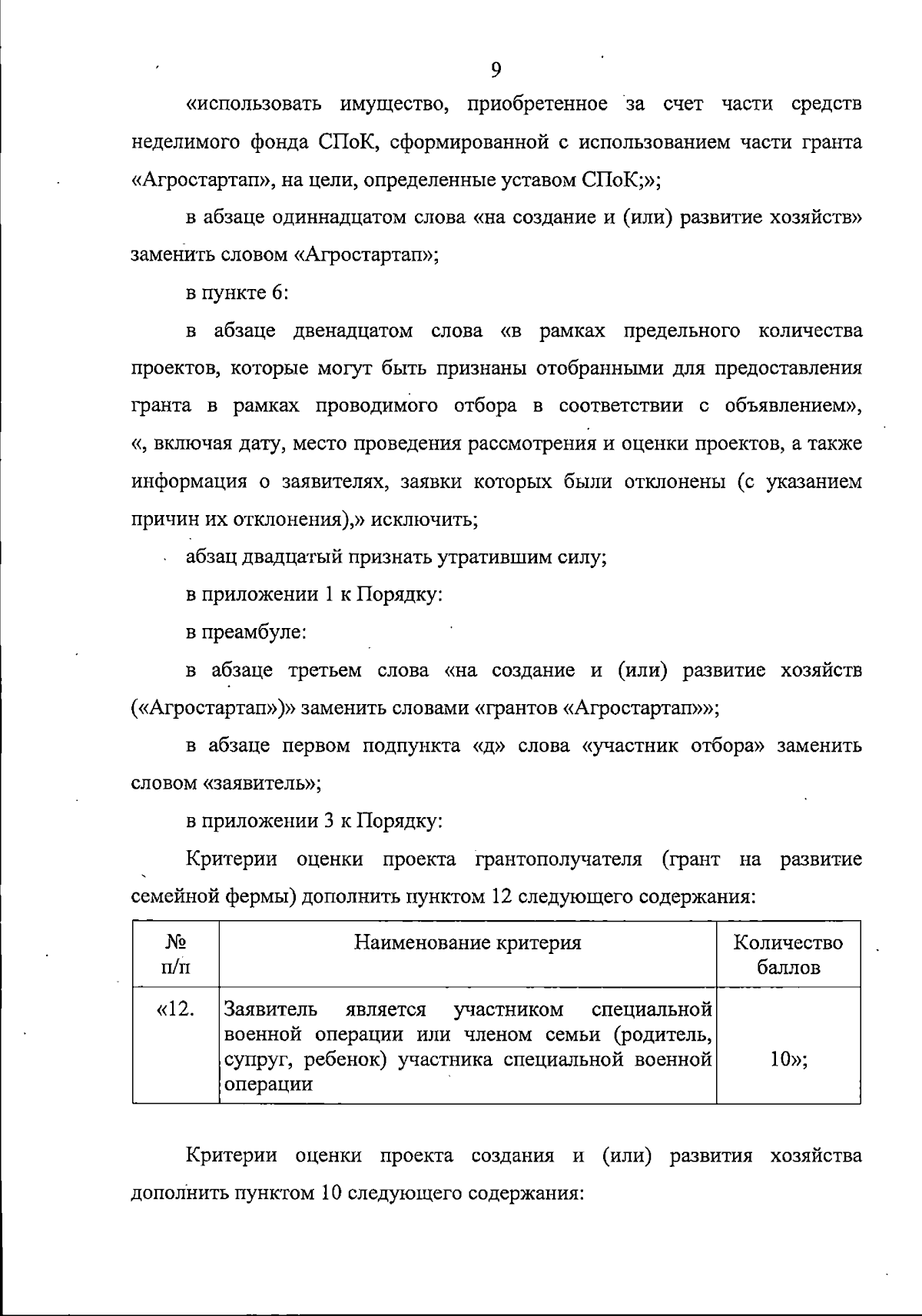 9

«использовать имущество, приобретенное за счет части средств неделимого фонда СПоК, сформированной с использованием части гранта «Агростартап», на цели, определенные уставом СПоК;»;

в абзаце одиннадцатом слова «на создание и (или) развитие хозяйств» заменить словом «Агростартап»;

в пункте 6:

в абзаце двенадцатом слова «в рамках предельного количества проектов, которые могут быть признаны отобранными для предоставления гранта в рамках проводимого отбора в соответствии с объявлением», «, включая дату, место проведения рассмотрения и оценки проектов, а также информация о заявителях, заявки которых были отклонены (с указанием причин их отклонения),» исключить;

абзац двадцатый признать утратившим силу;

в приложении 1 к Порядку:

в преамбуле:

в абзаце третьем слова «на создание и (или) развитие хозяйств («Агростартап»)» заменить словами «грантов «Агростартап»»;

в абзаце первом подпункта «д» слова «участник отбора» заменить словом «заявитель»;

в приложении 3 к Порядку:

Критерии оценки проекта грантополучателя (грант на развитие семейной фермы) дополнить пунктом 12 следующего содержания:

| № п/п | Наименование критерия | Количество баллов |
|---|---|---|
| «12. | Заявитель является участником специальной военной операции или членом семьи (родитель, супруг, ребенок) участника специальной военной операции | 10»; |

Критерии оценки проекта создания и (или) развития хозяйства дополнить пунктом 10 следующего содержания: